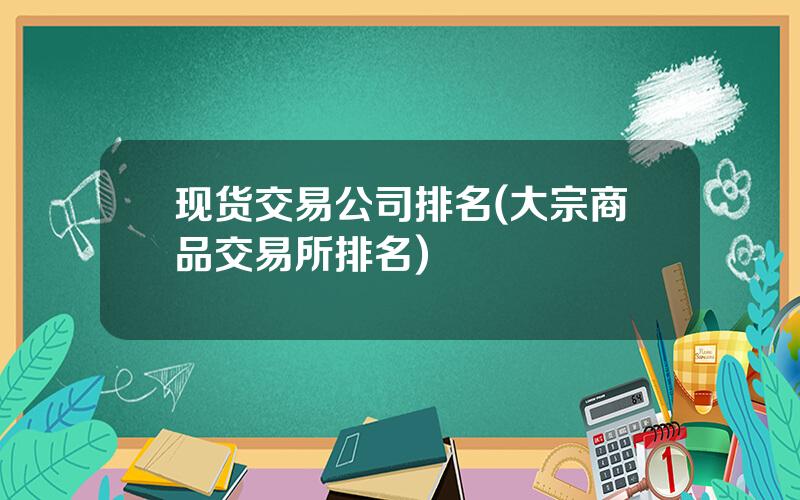 现货交易公司排名(大宗商品交易所排名)